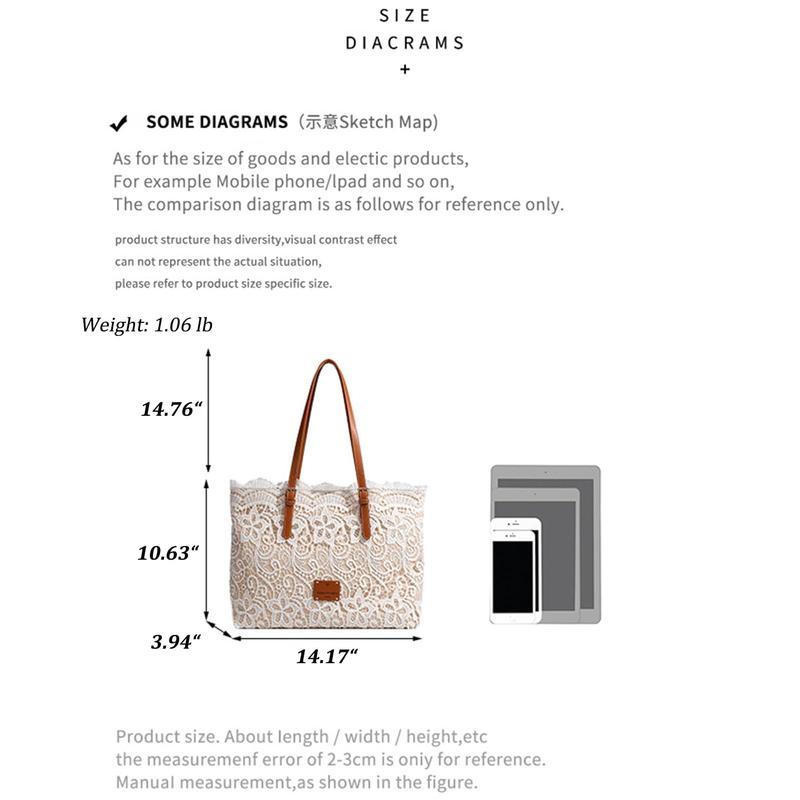 SIZE
DIACRAMS
+

✔ SOME DIAGRAMS（示意Sketch Map)

As for the size of goods and electic products,
For example Mobile phone/lpad and so on,
The comparison diagram is as follows for reference only.

product structure has diversity,visual contrast effect
can not represent the actual situation,
please refer to product size specific size.

Weight: 1.06 lb

14.76“

10.63“

3.94“

14.17“

Product size. About length / width / height,etc
the measuremenf error of 2-3cm is oniy for reference.
Manual measurement,as shown in the figure.